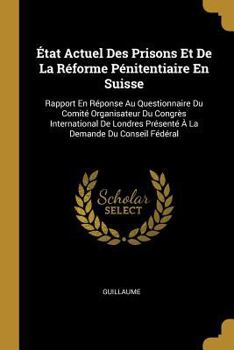 État Actuel Des Prisons Et De La Réforme Pénitentiaire En Suisse

Rapport En Réponse Au Questionnaire Du Comité Organisateur Du Congrès International De Londres Présenté À La Demande Du Conseil Fédéral

Scholar SELECT

GUILLAUME